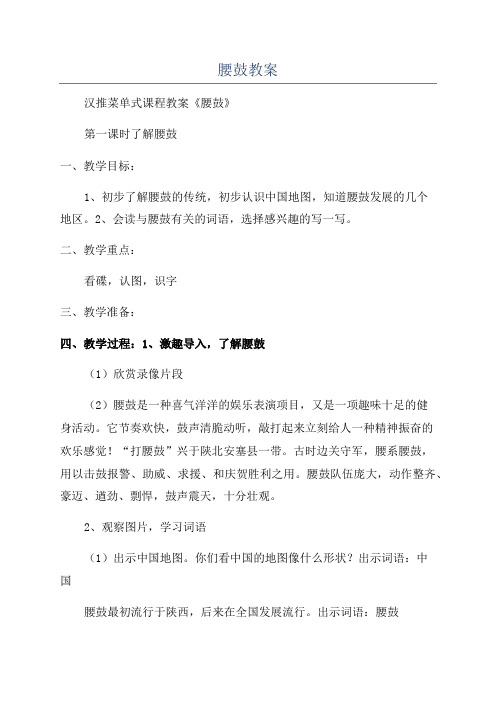 腰鼓教案

汉推菜单式课程教案《腰鼓》

第一课时了解腰鼓

一、教学目标：

1、初步了解腰鼓的传统，初步认识中国地图，知道腰鼓发展的几个地区。2、会读与腰鼓有关的词语，选择感兴趣的写一写。

二、教学重点：

看碟，认图，识字

三、教学准备：

四、教学过程：1、激趣导入，了解腰鼓

（1）欣赏录像片段

（2）腰鼓是一种喜气洋洋的娱乐表演项目，又是一项趣味十足的健身活动。它节奏欢快，鼓声清脆动听，敲打起来立刻给人一种精神振奋的欢乐感觉！“打腰鼓”兴于陕北安塞县一带。古时边关守军，腰系腰鼓，用以击鼓报警、助威、求援、和庆贺胜利之用。腰鼓队伍庞大，动作整齐、豪迈、遒劲、剽悍，鼓声震天，十分壮观。

2、观察图片，学习词语

（1）出示中国地图。你们看中国的地图像什么形状？出示词语：中国

腰鼓最初流行于陕西，后来在全国发展流行。出示词语：腰鼓